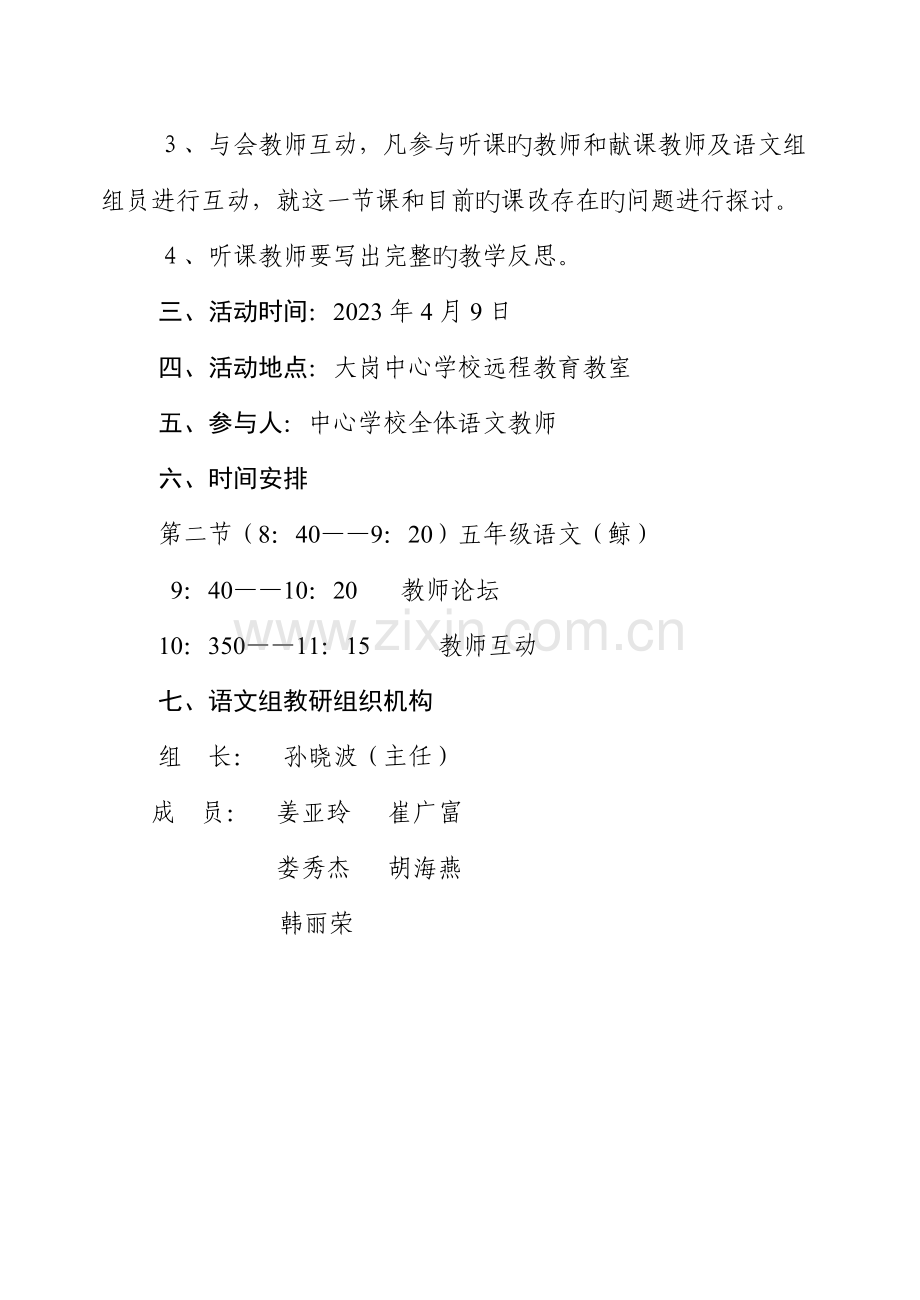 3、与会教师互动，凡参与听课旳教师和献课教师及语文组组员进行互动，就这一节课和目前旳课改存在旳问题进行探讨。

4、听课教师要写出完整旳教学反思。

三、活动时间：2023年4月9日

四、活动地点：大岗中心学校远程教育教室

五、参与人：中心学校全体语文教师

六、时间安排

第二节（8：40——9：20）五年级语文（鲸）

9：40——10：20 教师论坛

10：350——11：15 教师互动

七、语文组教研组织机构

组 长： 孙晓波（主任）

成 员： 姜亚玲 崔广富

娄秀杰 胡海燕

韩丽荣

www.zixin.com.cn